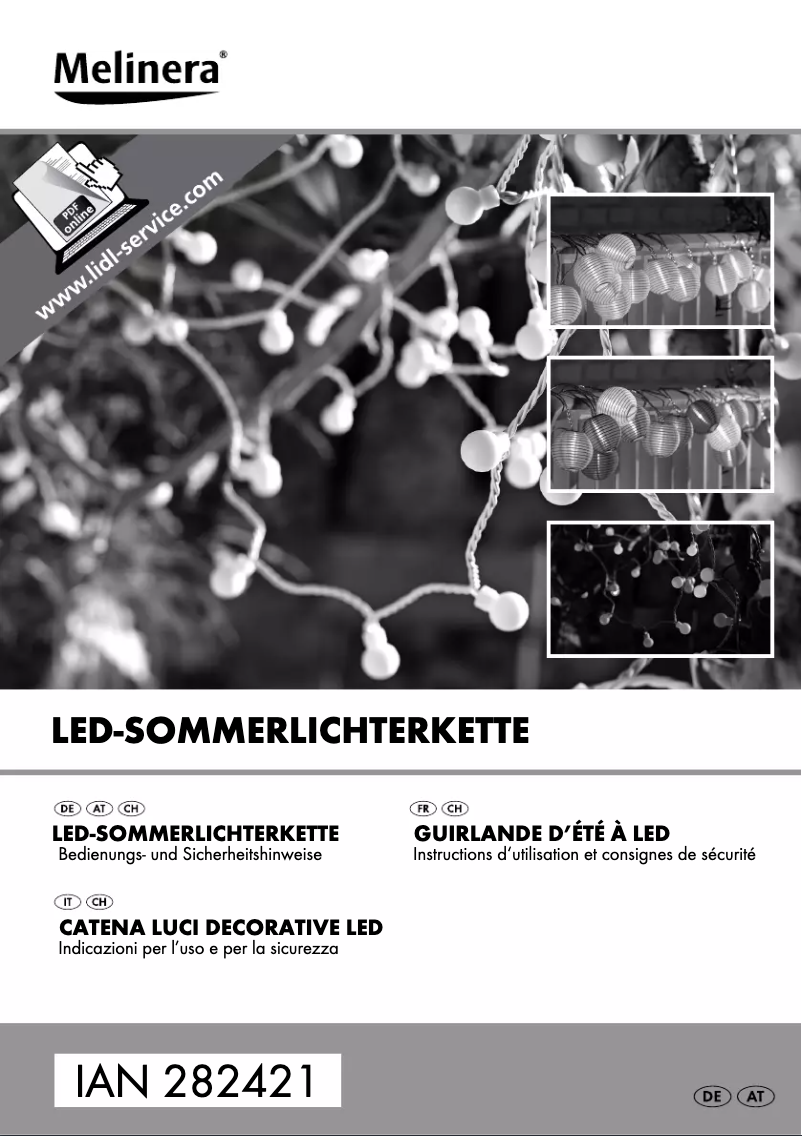 Melinera®

PDF online

www.lidl-service.com

LED-SOMMERLICHTERKETTE

DE AT CH
LED-SOMMERLICHTERKETTE
Bedienungs- und Sicherheitshinweise

IT CH
CATENA LUCI DECORATIVE LED
Indicazioni per l'uso e per la sicurezza

FR CH
GUIRLANDE D'ÉTÉ À LED
Instructions d'utilisation et consignes de sécurité

IAN 282421

DE AT